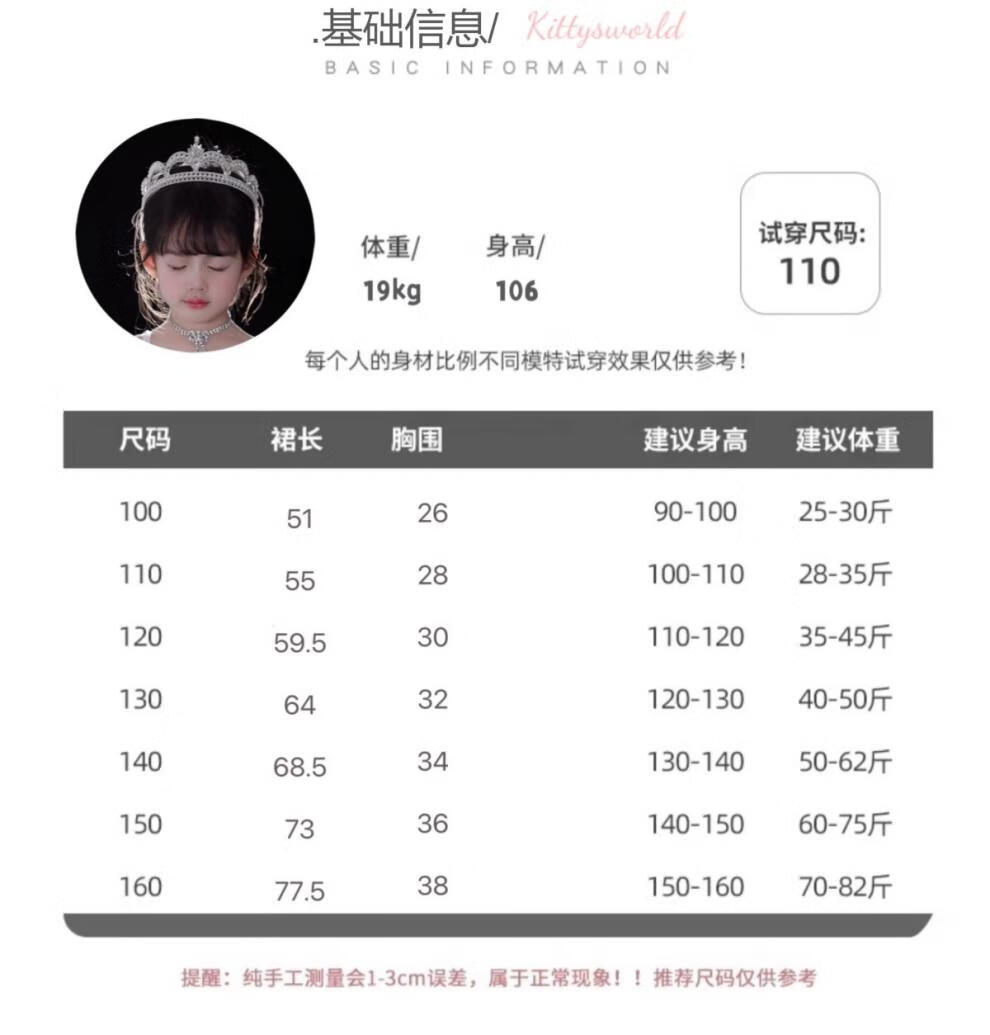 .基础信息/ Kittysworld
BASIC INFORMATION

体重/
19kg

身高/
106

试穿尺码:
110

每个人的身材比例不同模特试穿效果仅供参考!

| 尺码 | 裙长 | 胸围 | 建议身高 | 建议体重 |
|---|---|---|---|---|
| 100 | 51 | 26 | 90-100 | 25-30斤 |
| 110 | 55 | 28 | 100-110 | 28-35斤 |
| 120 | 59.5 | 30 | 110-120 | 35-45斤 |
| 130 | 64 | 32 | 120-130 | 40-50斤 |
| 140 | 68.5 | 34 | 130-140 | 50-62斤 |
| 150 | 73 | 36 | 140-150 | 60-75斤 |
| 160 | 77.5 | 38 | 150-160 | 70-82斤 |

提醒:纯手工测量会1-3cm误差,属于正常现象!!推荐尺码仅供参考